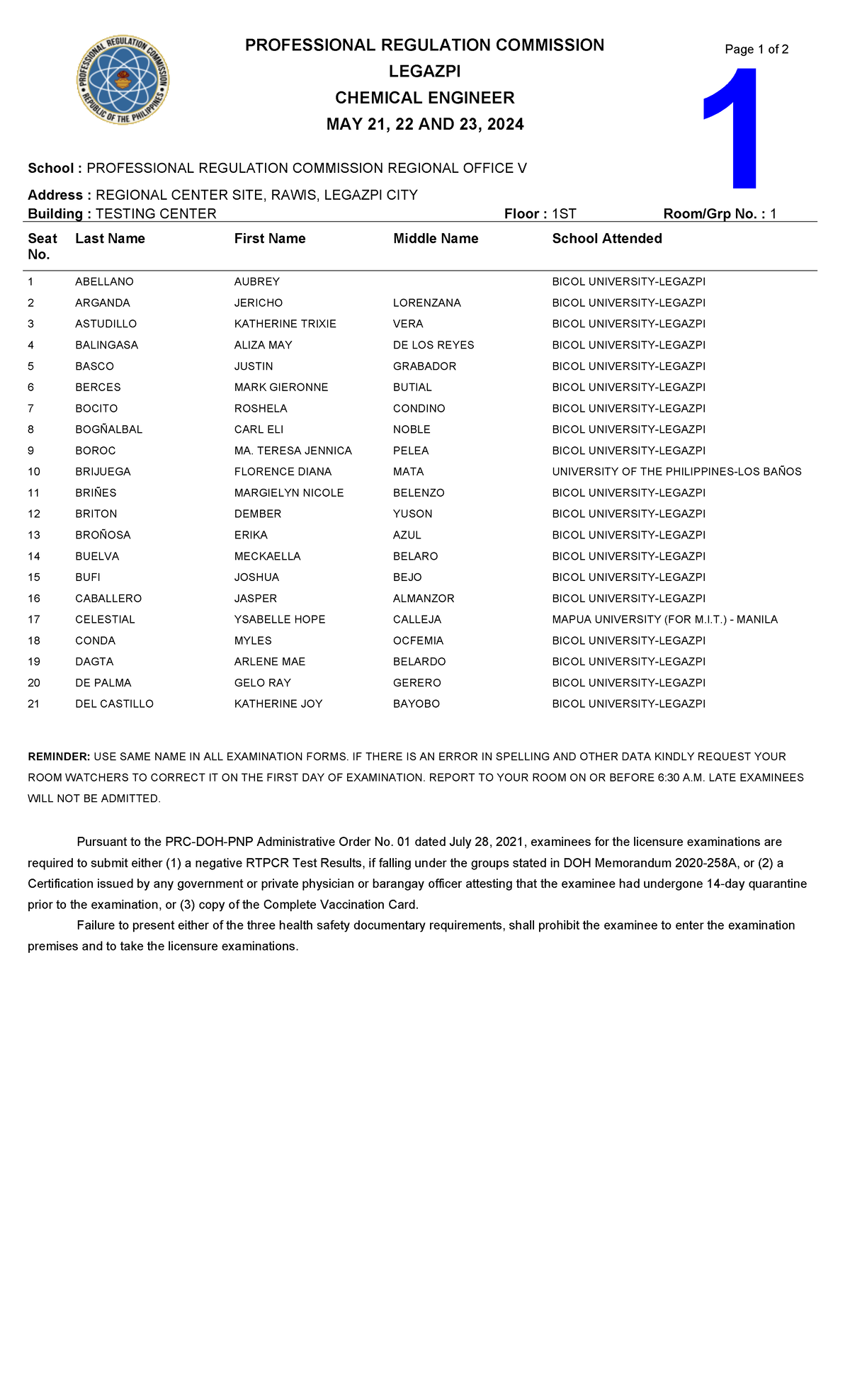 PROFESSIONAL REGULATION COMMISSION
REPUBLIC OF THE PHILIPPINES

PROFESSIONAL REGULATION COMMISSION
LEGAZPI
CHEMICAL ENGINEER
MAY 21, 22 AND 23, 2024

Page 1 of 2

1

School : PROFESSIONAL REGULATION COMMISSION REGIONAL OFFICE V

Address : REGIONAL CENTER SITE, RAWIS, LEGAZPI CITY
Building : TESTING CENTER Floor : 1ST Room/Grp No. : 1

| Seat No. | Last Name | First Name | Middle Name | School Attended |
|---|---|---|---|---|
| 1 | ABELLANO | AUBREY | | BICOL UNIVERSITY-LEGAZPI |
| 2 | ARGANDA | JERICHO | LORENZANA | BICOL UNIVERSITY-LEGAZPI |
| 3 | ASTUDILLO | KATHERINE TRIXIE | VERA | BICOL UNIVERSITY-LEGAZPI |
| 4 | BALINGASA | ALIZA MAY | DE LOS REYES | BICOL UNIVERSITY-LEGAZPI |
| 5 | BASCO | JUSTIN | GRABADOR | BICOL UNIVERSITY-LEGAZPI |
| 6 | BERCES | MARK GIERONNE | BUTIAL | BICOL UNIVERSITY-LEGAZPI |
| 7 | BOCITO | ROSHELA | CONDINO | BICOL UNIVERSITY-LEGAZPI |
| 8 | BOGÑALBAL | CARL ELI | NOBLE | BICOL UNIVERSITY-LEGAZPI |
| 9 | BOROC | MA. TERESA JENNICA | PELEA | BICOL UNIVERSITY-LEGAZPI |
| 10 | BRIJUEGA | FLORENCE DIANA | MATA | UNIVERSITY OF THE PHILIPPINES-LOS BAÑOS |
| 11 | BRIÑES | MARGIELYN NICOLE | BELENZO | BICOL UNIVERSITY-LEGAZPI |
| 12 | BRITON | DEMBER | YUSON | BICOL UNIVERSITY-LEGAZPI |
| 13 | BROÑOSA | ERIKA | AZUL | BICOL UNIVERSITY-LEGAZPI |
| 14 | BUELVA | MECKAELLA | BELARO | BICOL UNIVERSITY-LEGAZPI |
| 15 | BUFI | JOSHUA | BEJO | BICOL UNIVERSITY-LEGAZPI |
| 16 | CABALLERO | JASPER | ALMANZOR | BICOL UNIVERSITY-LEGAZPI |
| 17 | CELESTIAL | YSABELLE HOPE | CALLEJA | MAPUA UNIVERSITY (FOR M.I.T.) - MANILA |
| 18 | CONDA | MYLES | OCFEMIA | BICOL UNIVERSITY-LEGAZPI |
| 19 | DAGTA | ARLENE MAE | BELARDO | BICOL UNIVERSITY-LEGAZPI |
| 20 | DE PALMA | GELO RAY | GERERO | BICOL UNIVERSITY-LEGAZPI |
| 21 | DEL CASTILLO | KATHERINE JOY | BAYOBO | BICOL UNIVERSITY-LEGAZPI |

REMINDER: USE SAME NAME IN ALL EXAMINATION FORMS. IF THERE IS AN ERROR IN SPELLING AND OTHER DATA KINDLY REQUEST YOUR ROOM WATCHERS TO CORRECT IT ON THE FIRST DAY OF EXAMINATION. REPORT TO YOUR ROOM ON OR BEFORE 6:30 A.M. LATE EXAMINEES WILL NOT BE ADMITTED.

Pursuant to the PRC-DOH-PNP Administrative Order No. 01 dated July 28, 2021, examinees for the licensure examinations are required to submit either (1) a negative RTPCR Test Results, if falling under the groups stated in DOH Memorandum 2020-258A, or (2) a Certification issued by any government or private physician or barangay officer attesting that the examinee had undergone 14-day quarantine prior to the examination, or (3) copy of the Complete Vaccination Card.

Failure to present either of the three health safety documentary requirements, shall prohibit the examinee to enter the examination premises and to take the licensure examinations.